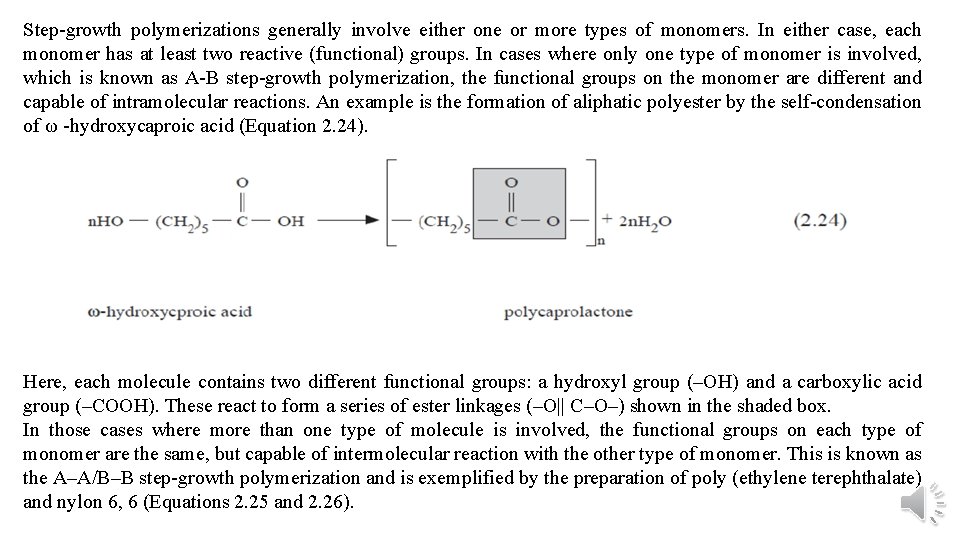 Step-growth polymerizations generally involve either one or more types of monomers. In either case, each monomer has at least two reactive (functional) groups. In cases where only one type of monomer is involved, which is known as A-B step-growth polymerization, the functional groups on the monomer are different and capable of intramolecular reactions. An example is the formation of aliphatic polyester by the self-condensation of ω -hydroxycaproic acid (Equation 2.24).

$nHO-(CH_2)_5-\overset{\overset{O}{\|}}{C}-OH \longrightarrow \left[-(CH_2)_5-\overset{\overset{O}{\|}}{C}-O-\right]_n + 2nH_2O$ (2.24)

ω-hydroxycproic acid

polycaprolactone

Here, each molecule contains two different functional groups: a hydroxyl group (–OH) and a carboxylic acid group (–COOH). These react to form a series of ester linkages (–O|| C–O–) shown in the shaded box.
In those cases where more than one type of molecule is involved, the functional groups on each type of monomer are the same, but capable of intermolecular reaction with the other type of monomer. This is known as the A–A/B–B step-growth polymerization and is exemplified by the preparation of poly (ethylene terephthalate) and nylon 6, 6 (Equations 2.25 and 2.26).